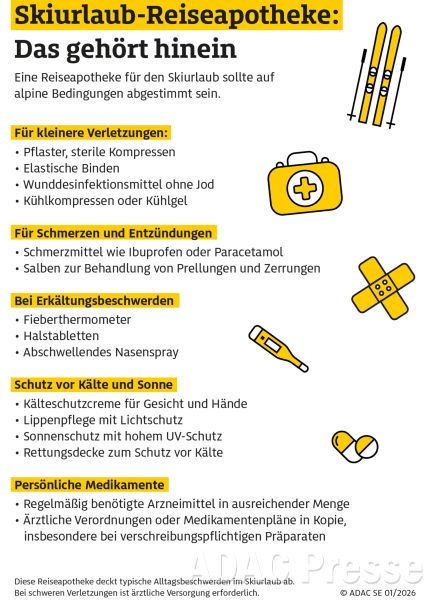 Skiurlaub-Reiseapotheke:
Das gehört hinein

Eine Reiseapotheke für den Skiurlaub sollte auf alpine Bedingungen abgestimmt sein.

Für kleinere Verletzungen:
• Pflaster, sterile Kompressen
• Elastische Binden
• Wunddesinfektionsmittel ohne Jod
• Kühlkompressen oder Kühlgel

Für Schmerzen und Entzündungen
• Schmerzmittel wie Ibuprofen oder Paracetamol
• Salben zur Behandlung von Prellungen und Zerrungen

Bei Erkältungsbeschwerden
• Fieberthermometer
• Halstabletten
• Abschwellendes Nasenspray

Schutz vor Kälte und Sonne
• Kälteschutzcreme für Gesicht und Hände
• Lippenpflege mit Lichtschutz
• Sonnenschutz mit hohem UV-Schutz
• Rettungsdecke zum Schutz vor Kälte

Persönliche Medikamente
• Regelmäßig benötigte Arzneimittel in ausreichender Menge
• Ärztliche Verordnungen oder Medikamentenpläne in Kopie, insbesondere bei verschreibungspflichtigen Präparaten

ADAC Presse

Diese Reiseapotheke deckt typische Alltagsbeschwerden im Skiurlaub ab.
Bei schweren Verletzungen ist ärztliche Versorgung erforderlich.
© ADAC SE 01/2026